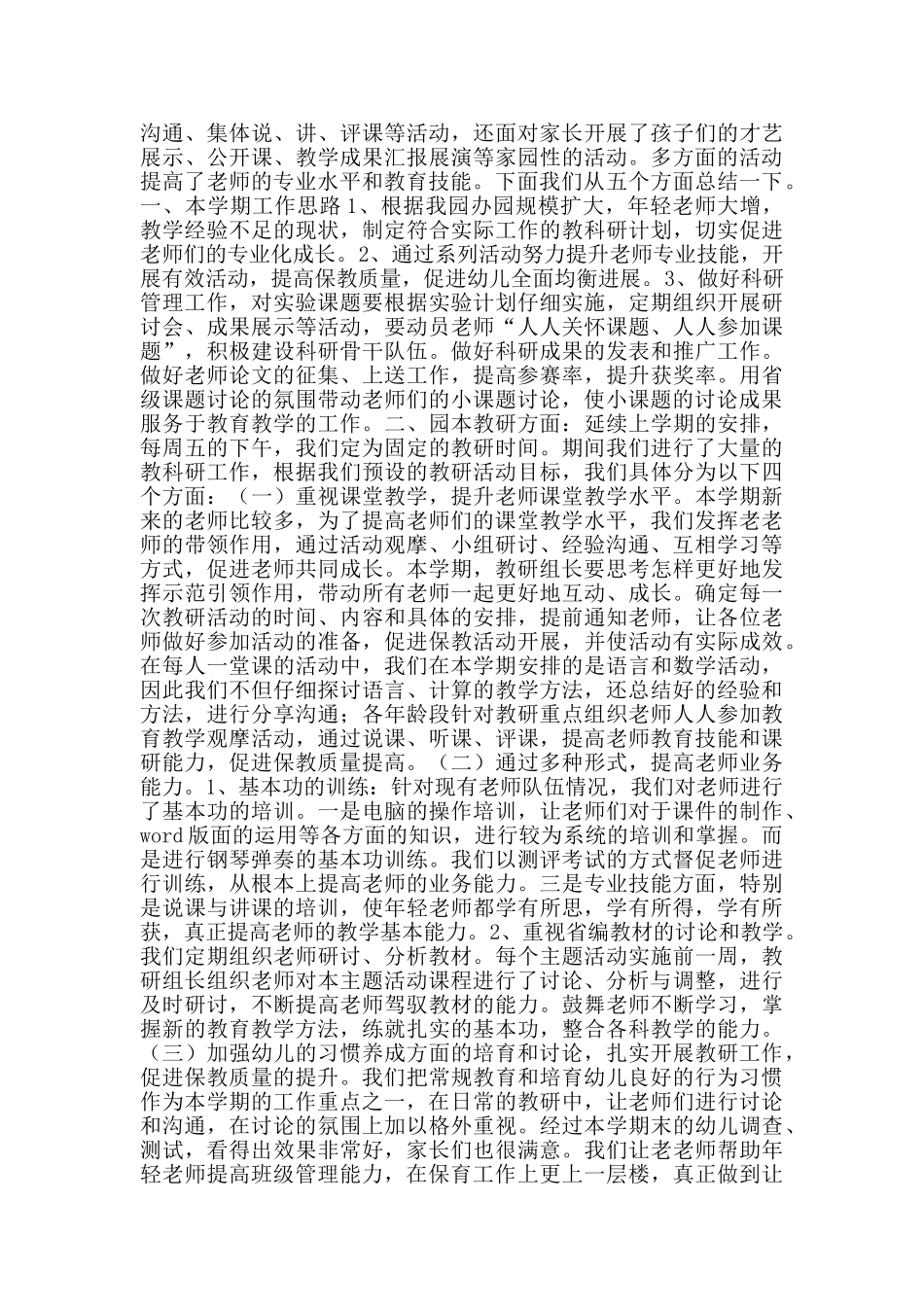 沟通、集体说、讲、评课等活动，还面对家长开展了孩子们的才艺展示、公开课、教学成果汇报展演等家园性的活动。多方面的活动提高了老师的专业水平和教育技能。下面我们从五个方面总结一下。一、本学期工作思路 1、根据我园办园规模扩大，年轻老师大增，教学经验不足的现状，制定符合实际工作的教科研计划，切实促进老师们的专业化成长。2、通过系列活动努力提升老师专业技能，开展有效活动，提高保教质量，促进幼儿全面均衡进展。3、做好科研管理工作，对实验课题要根据实验计划仔细实施，定期组织开展研讨会、成果展示等活动，要动员老师“人人关怀课题、人人参加课题”，积极建设科研骨干队伍。做好科研成果的发表和推广工作。做好老师论文的征集、上送工作，提高参赛率，提升获奖率。用省级课题讨论的氛围带动老师们的小课题讨论，使小课题的讨论成果服务于教育教学的工作。二、园本教研方面：延续上学期的安排，每周五的下午，我们定为固定的教研时间。期间我们进行了大量的教科研工作，根据我们预设的教研活动目标，我们具体分为以下四个方面：（一）重视课堂教学，提升老师课堂教学水平。本学期新来的老师比较多，为了提高老师们的课堂教学水平，我们发挥老老师的带领作用，通过活动观摩、小组研讨、经验沟通、互相学习等方式，促进老师共同成长。本学期，教研组长要思考怎样更好地发挥示范引领作用，带动所有老师一起更好地互动、成长。确定每一次教研活动的时间、内容和具体的安排，提前通知老师，让各位老师做好参加活动的准备，促进保教活动开展，并使活动有实际成效。在每人一堂课的活动中，我们在本学期安排的是语言和数学活动，因此我们不但仔细探讨语言、计算的教学方法，还总结好的经验和方法，进行分享沟通；各年龄段针对教研重点组织老师人人参加教育教学观摩活动，通过说课、听课、评课，提高老师教育技能和课研能力，促进保教质量提高。（二）通过多种形式，提高老师业务能力。1、基本功的训练：针对现有老师队伍情况，我们对老师进行了基本功的培训。一是电脑的操作培训，让老师们对于课件的制作、word 版面的运用等各方面的知识，进行较为系统的培训和掌握。而是进行钢琴弹奏的基本功训练。我们以测评考试的方式督促老师进行训练，从根本上提高老师的业务能力。三是专业技能方面，特别是说课与讲课的培训，使年轻老师都学有所思，学有所得，学有所获，真正提高老师的教学基本能力。2、重视省编教材的讨论和教学。我们定期组织老师研讨、分析教材。每个主题活动实施前一周，教研组长组织老师对本主题活动课程进行了讨论、分析与调整，进行及时研讨，不断提高老师驾驭教材的能力。鼓舞老师不断学习，掌握新的教育教学方法，练就扎实的基本功，整合各科教学的能力。（三）加强幼儿的习惯养成方面的培育和讨论，扎实开展教研工作，促进保教质量的提升。我们把常规教育和培育幼儿良好的行为习惯作为本学期的工作重点之一，在日常的教研中，让老师们进行讨论和沟通，在讨论的氛围上加以格外重视。经过本学期末的幼儿调查、测试，看得出效果非常好，家长们也很满意。我们让老老师帮助年轻老师提高班级管理能力，在保育工作上更上一层楼，真正做到让